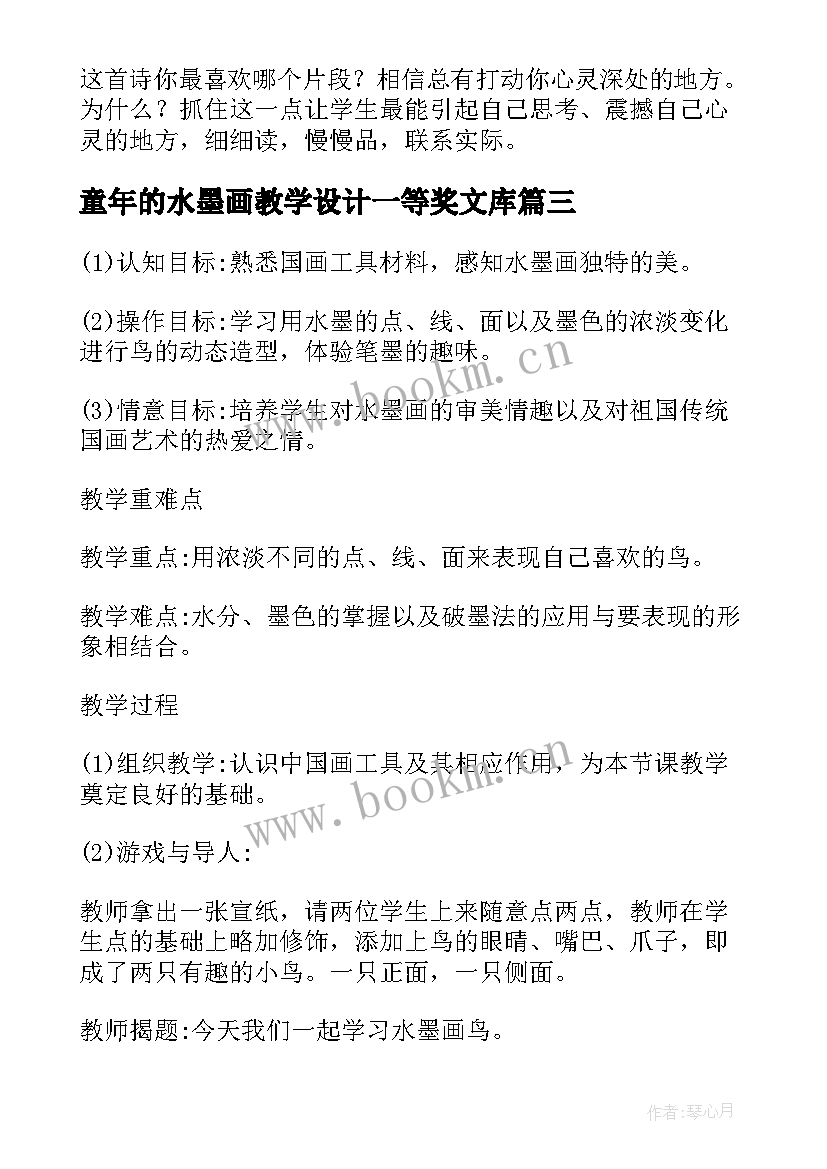 这首诗你最喜欢哪个片段？相信总有打动你心灵深处的地方。为什么？抓住这一点让学生最能引起自己思考、震撼自己心灵的地方，细细读，慢慢品，联系实际。

童年的水墨画教学设计一等奖文库篇三

(1)认知目标:熟悉国画工具材料，感知水墨画独特的美。

(2)操作目标:学习用水墨的点、线、面以及墨色的浓淡变化进行鸟的动态造型，体验笔墨的趣味。

(3)情意目标:培养学生对水墨画的审美情趣以及对祖国传统国画艺术的热爱之情。

教学重难点

教学重点:用浓淡不同的点、线、面来表现自己喜欢的鸟。

教学难点:水分、墨色的掌握以及破墨法的应用与要表现的形象相结合。

教学过程

(1)组织教学:认识中国画工具及其相应作用，为本节课教学奠定良好的基础。

(2)游戏与导人:

教师拿出一张宣纸，请两位学生上来随意点两点，教师在学生点的基础上略加修饰，添加上鸟的眼睛、嘴巴、爪子，即成了两只有趣的小鸟。一只正面，一只侧面。

教师揭题:今天我们一起学习水墨画鸟。

www.bookm.cn

www.bookm.cn

作者:琴心月